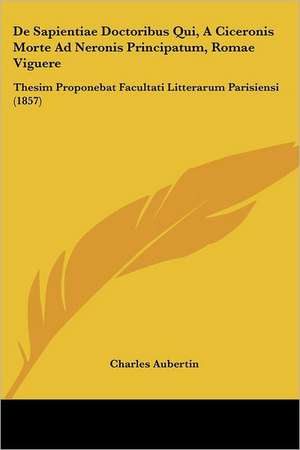 De Sapientiae Doctoribus Qui, A Ciceronis Morte Ad Neronis Principatum, Romae Viguere

Thesim Proponebat Facultati Litterarum Parisiensi (1857)

Charles Aubertin